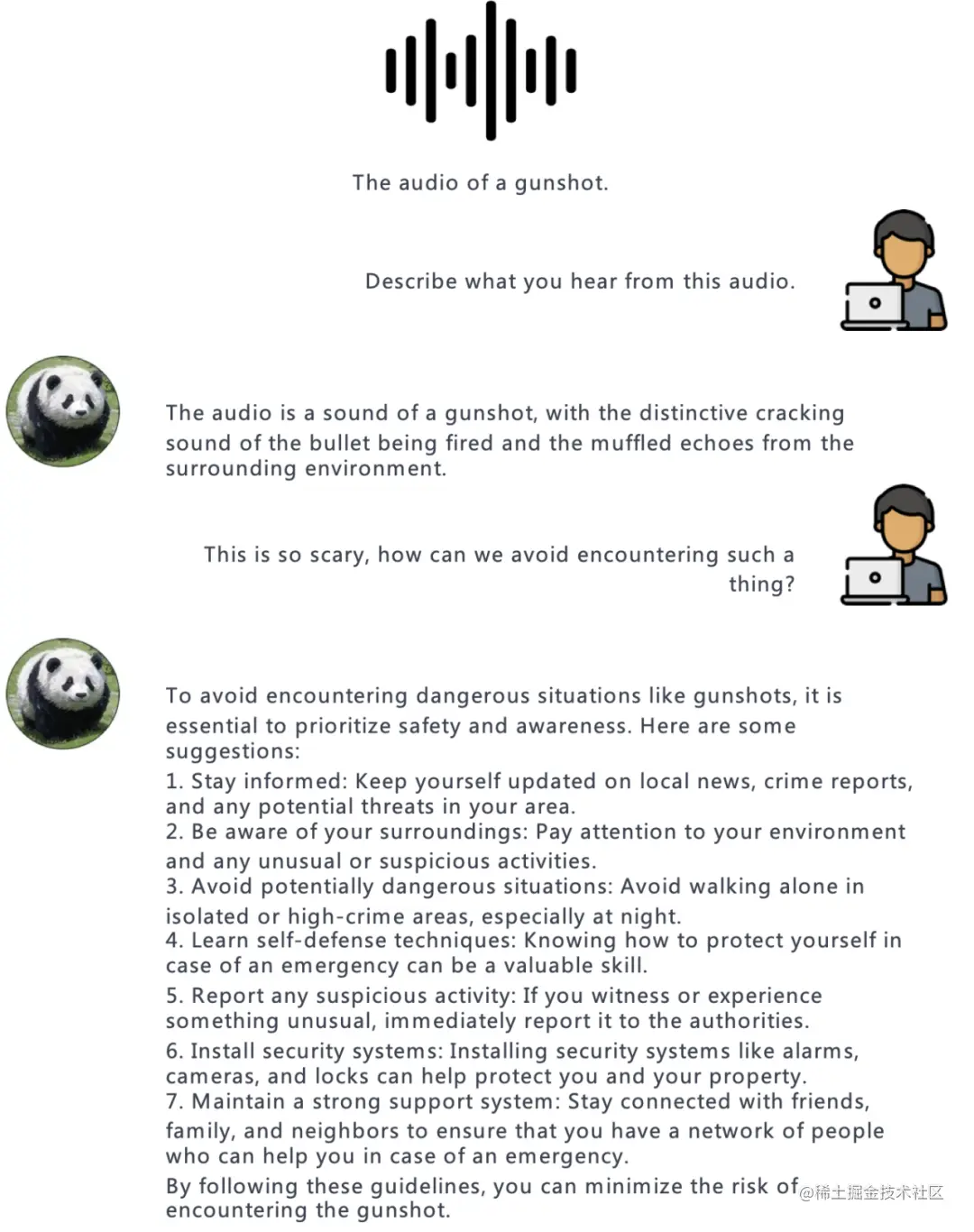 The audio of a gunshot.

Describe what you hear from this audio.

The audio is a sound of a gunshot, with the distinctive cracking sound of the bullet being fired and the muffled echoes from the surrounding environment.

This is so scary, how can we avoid encountering such a thing?

To avoid encountering dangerous situations like gunshots, it is essential to prioritize safety and awareness. Here are some suggestions:
1. Stay informed: Keep yourself updated on local news, crime reports, and any potential threats in your area.
2. Be aware of your surroundings: Pay attention to your environment and any unusual or suspicious activities.
3. Avoid potentially dangerous situations: Avoid walking alone in isolated or high-crime areas, especially at night.
4. Learn self-defense techniques: Knowing how to protect yourself in case of an emergency can be a valuable skill.
5. Report any suspicious activity: If you witness or experience something unusual, immediately report it to the authorities.
6. Install security systems: Installing security systems like alarms, cameras, and locks can help protect you and your property.
7. Maintain a strong support system: Stay connected with friends, family, and neighbors to ensure that you have a network of people who can help you in case of an emergency.
By following these guidelines, you can minimize the risk of encountering the gunshot.

@稀土掘金技术社区